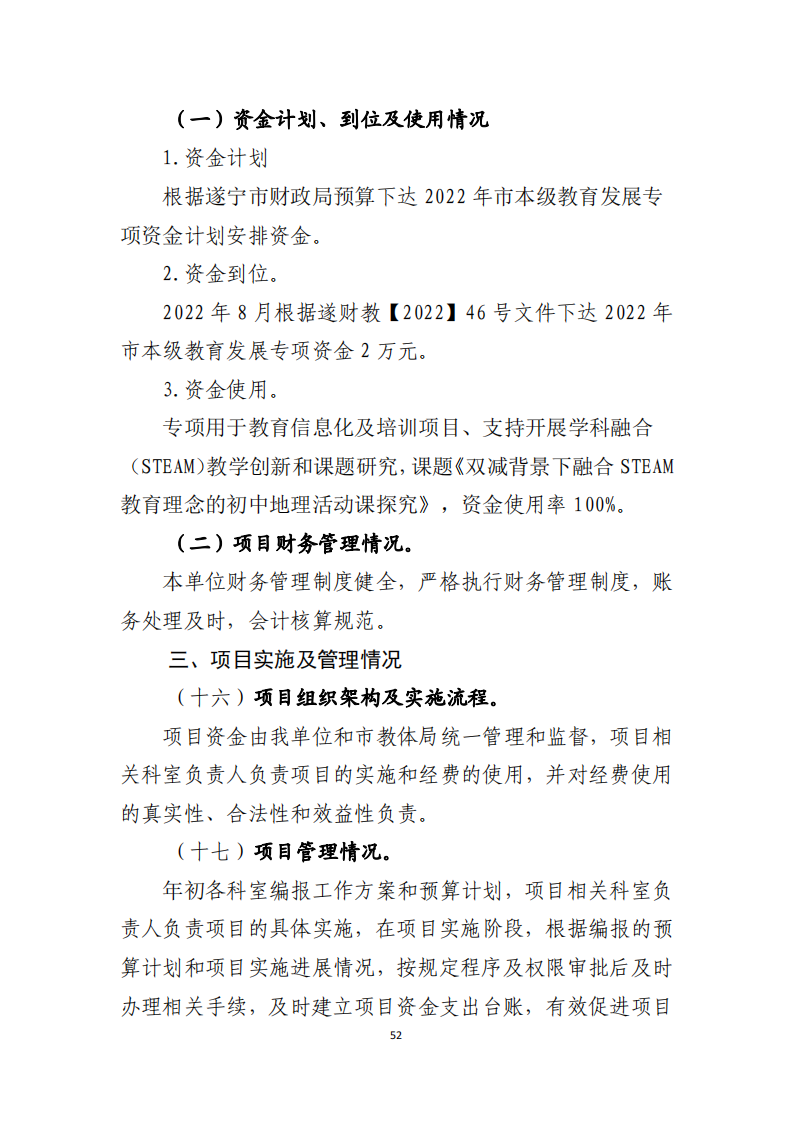 （一）资金计划、到位及使用情况

1.资金计划

根据遂宁市财政局预算下达 2022 年市本级教育发展专项资金计划安排资金。

2.资金到位。

2022 年 8 月根据遂财教【2022】46 号文件下达 2022 年市本级教育发展专项资金 2 万元。

3.资金使用。

专项用于教育信息化及培训项目、支持开展学科融合（STEAM)教学创新和课题研究，课题《双减背景下融合 STEAM 教育理念的初中地理活动课探究》，资金使用率 100%。

（二）项目财务管理情况。

本单位财务管理制度健全，严格执行财务管理制度，账务处理及时，会计核算规范。

三、项目实施及管理情况

（十六）项目组织架构及实施流程。

项目资金由我单位和市教体局统一管理和监督，项目相关科室负责人负责项目的实施和经费的使用，并对经费使用的真实性、合法性和效益性负责。

（十七）项目管理情况。

年初各科室编报工作方案和预算计划，项目相关科室负责人负责项目的具体实施，在项目实施阶段，根据编报的预算计划和项目实施进展情况，按规定程序及权限审批后及时办理相关手续，及时建立项目资金支出台账，有效促进项目

52